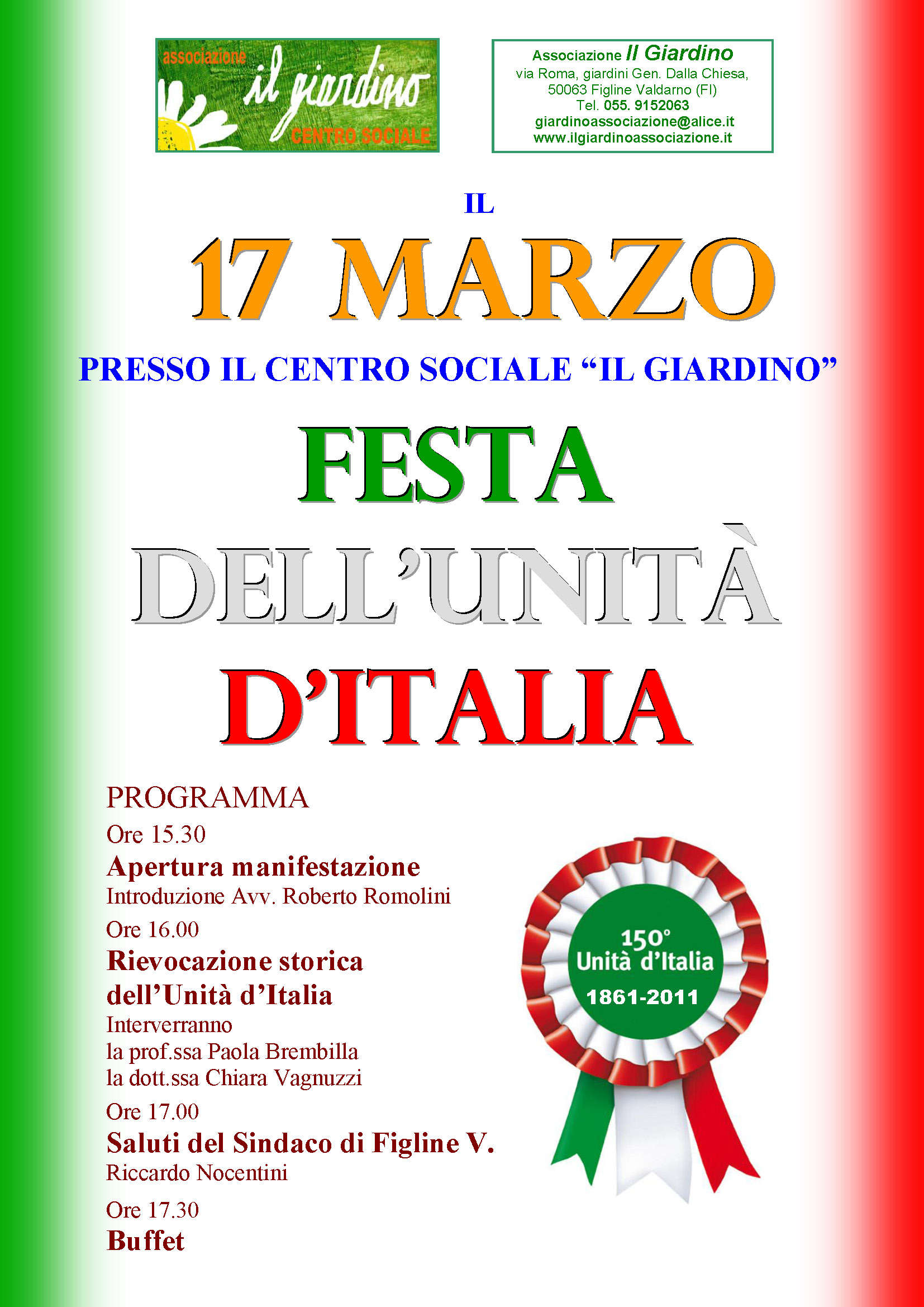 associazione
il giardino
CENTRO SOCIALE

Associazione Il Giardino
via Roma, giardini Gen. Dalla Chiesa,
50063 Figline Valdarno (FI)
Tel. 055. 9152063
giardinoassociazione@alice.it
www.ilgiardinoassociazione.it

IL

17 MARZO

PRESSO IL CENTRO SOCIALE "IL GIARDINO"

FESTA
DELL'UNITÀ
D'ITALIA

PROGRAMMA

Ore 15.30
Apertura manifestazione
Introduzione Avv. Roberto Romolini

Ore 16.00
Rievocazione storica
dell'Unità d'Italia
Interverranno
la prof.ssa Paola Brembilla
la dott.ssa Chiara Vagnuzzi

Ore 17.00
Saluti del Sindaco di Figline V.
Riccardo Nocentini

Ore 17.30
Buffet

150°
Unità d'Italia
1861-2011